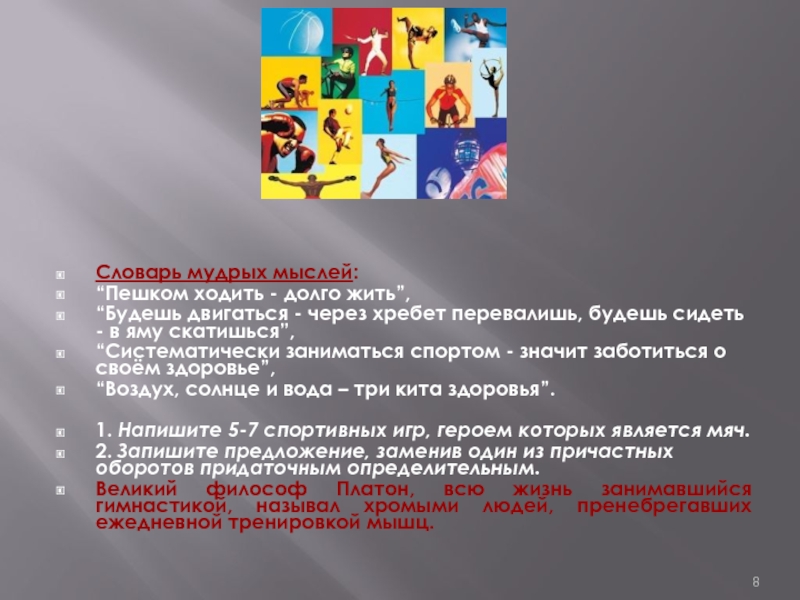 Словарь мудрых мыслей:
“Пешком ходить - долго жить”,
“Будешь двигаться - через хребет перевалишь, будешь сидеть - в яму скатишься”,
“Систематически заниматься спортом - значит заботиться о своём здоровье”,
“Воздух, солнце и вода – три кита здоровья”.

1. Напишите 5-7 спортивных игр, героем которых является мяч.
2. Запишите предложение, заменив один из причастных оборотов придаточным определительным.
Великий философ Платон, всю жизнь занимавшийся гимнастикой, называл хромыми людей, пренебрегавших ежедневной тренировкой мышц.

8